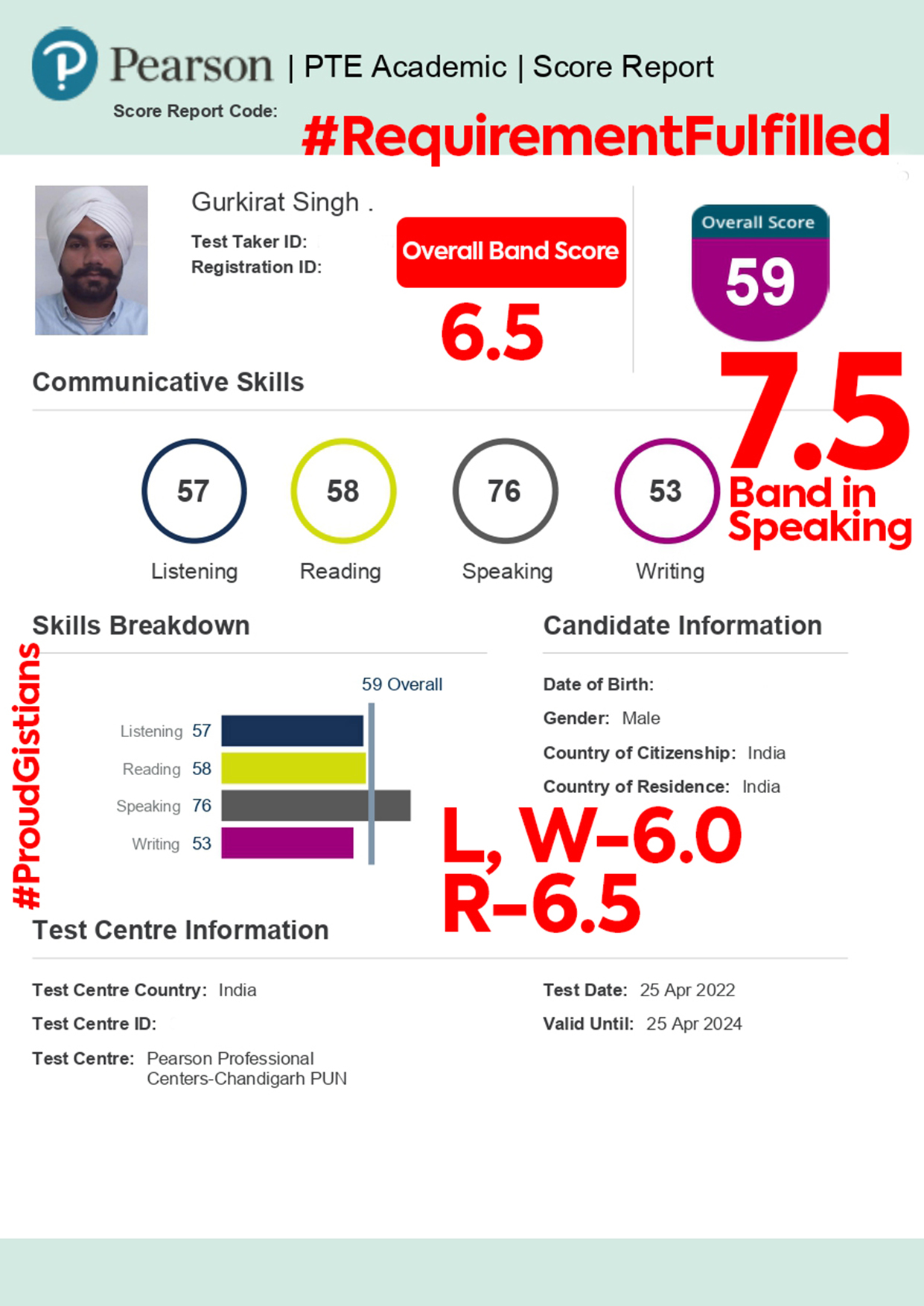 Pearson | PTE Academic | Score Report

Score Report Code:

#RequirementFulfilled

Gurkirat Singh .

Test Taker ID:

Registration ID:

Overall Band Score

6.5

Overall Score

59

7.5

Band in Speaking

Communicative Skills

57
Listening

58
Reading

76
Speaking

53
Writing

Skills Breakdown

59 Overall

Listening 57

Reading 58

Speaking 76

Writing 53

#ProudGistians

Candidate Information

Date of Birth:

Gender: Male

Country of Citizenship: India

Country of Residence: India

L, W-6.0
R-6.5

Test Centre Information

Test Centre Country: India

Test Centre ID:

Test Centre: Pearson Professional Centers-Chandigarh PUN

Test Date: 25 Apr 2022

Valid Until: 25 Apr 2024